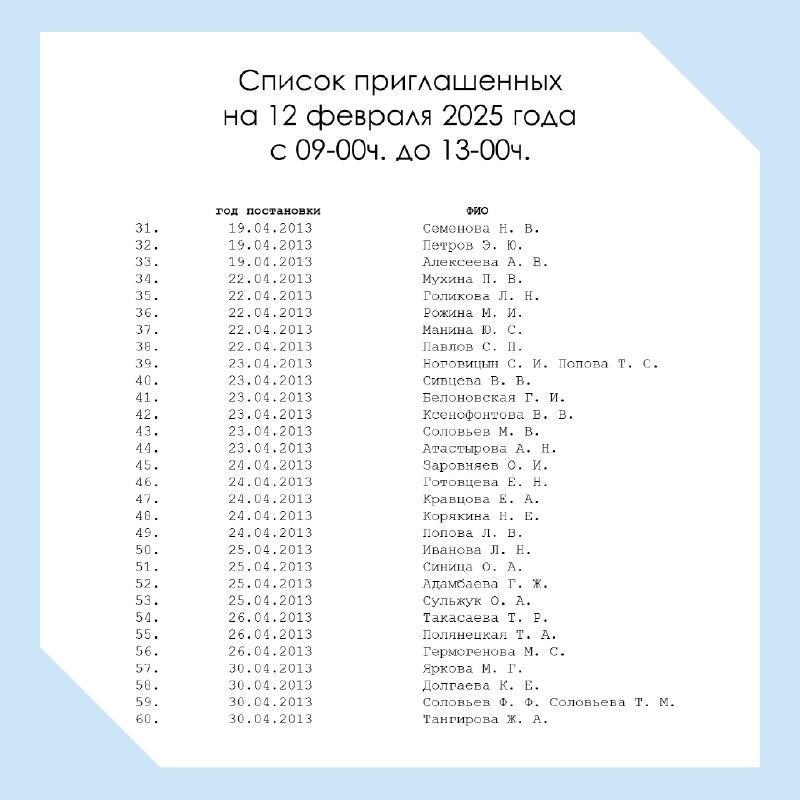 Список приглашенных
на 12 февраля 2025 года
с 09-00ч. до 13-00ч.

| | год постановки | ФИО |
|---|---|---|
| 31. | 19.04.2013 | Семенова Н. В. |
| 32. | 19.04.2013 | Петров Э. Ю. |
| 33. | 19.04.2013 | Алексеева А. В. |
| 34. | 22.04.2013 | Мухина П. В. |
| 35. | 22.04.2013 | Голикова Л. Н. |
| 36. | 22.04.2013 | Рожина М. И. |
| 37. | 22.04.2013 | Манина Ю. С. |
| 38. | 22.04.2013 | Павлов С. П. |
| 39. | 23.04.2013 | Ноговицын С. И. Попова Т. С. |
| 40. | 23.04.2013 | Сивцева В. В. |
| 41. | 23.04.2013 | Белоновская Г. И. |
| 42. | 23.04.2013 | Ксенофонтова В. В. |
| 43. | 23.04.2013 | Соловьев М. В. |
| 44. | 23.04.2013 | Атастырова А. Н. |
| 45. | 24.04.2013 | Заровняев О. И. |
| 46. | 24.04.2013 | Готовцева Е. Н. |
| 47. | 24.04.2013 | Кравцова Е. А. |
| 48. | 24.04.2013 | Корякина Н. Е. |
| 49. | 24.04.2013 | Попова Л. В. |
| 50. | 25.04.2013 | Иванова Л. Н. |
| 51. | 25.04.2013 | Синица О. А. |
| 52. | 25.04.2013 | Адамбаева Г. Ж. |
| 53. | 25.04.2013 | Сульжук О. А. |
| 54. | 26.04.2013 | Такасаева Т. Р. |
| 55. | 26.04.2013 | Полянецкая Т. А. |
| 56. | 26.04.2013 | Гермогенова М. С. |
| 57. | 30.04.2013 | Яркова М. Г. |
| 58. | 30.04.2013 | Долгаева К. Е. |
| 59. | 30.04.2013 | Соловьев Ф. Ф. Соловьева Т. М. |
| 60. | 30.04.2013 | Тангирова Ж. А. |